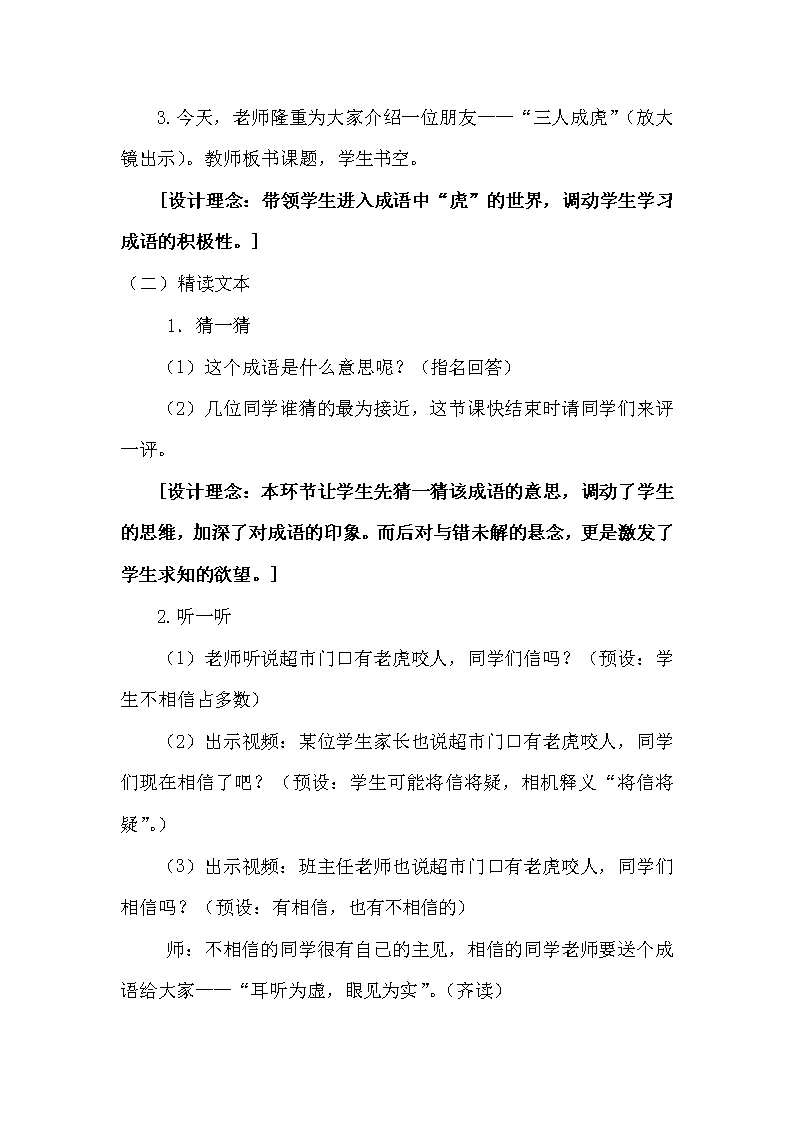 3.今天，老师隆重为大家介绍一位朋友——“三人成虎”（放大镜出示）。教师板书课题，学生书空。

［设计理念：带领学生进入成语中“虎”的世界，调动学生学习成语的积极性。］

（二）精读文本

1. 猜一猜

（1）这个成语是什么意思呢？（指名回答）

（2）几位同学谁猜的最为接近，这节课快结束时请同学们来评一评。

［设计理念：本环节让学生先猜一猜该成语的意思，调动了学生的思维，加深了对成语的印象。而后对与错未解的悬念，更是激发了学生求知的欲望。］

2.听一听

（1）老师听说超市门口有老虎咬人，同学们信吗？（预设：学生不相信占多数）

（2）出示视频：某位学生家长也说超市门口有老虎咬人，同学们现在相信了吧？（预设：学生可能将信将疑，相机释义“将信将疑”。）

（3）出示视频：班主任老师也说超市门口有老虎咬人，同学们相信吗？（预设：有相信，也有不相信的）

师：不相信的同学很有自己的主见，相信的同学老师要送个成语给大家——“耳听为虚，眼见为实”。（齐读）